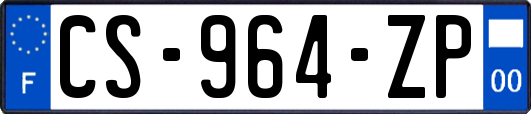 F
CS-964-ZP
00